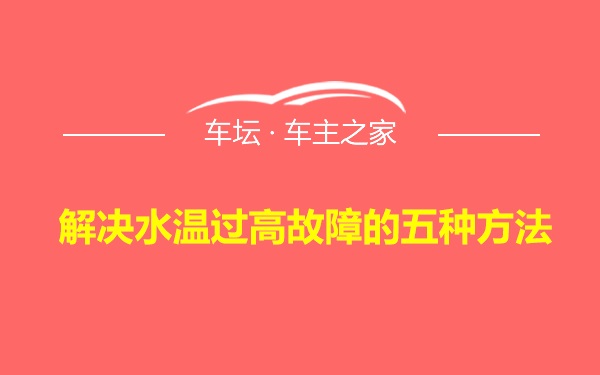 车坛 · 车主之家

解决水温过高故障的五种方法